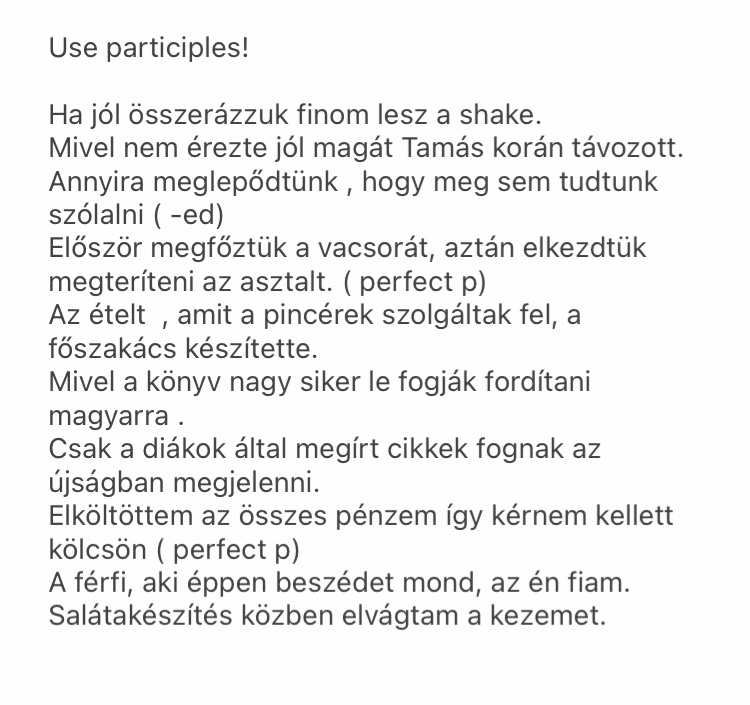 Use participles!

Ha jól összerázzuk finom lesz a shake.
Mivel nem érezte jól magát Tamás korán távozott.
Annyira meglepődtünk , hogy meg sem tudtunk szólalni ( -ed)
Először megfőztük a vacsorát, aztán elkezdtük megteríteni az asztalt. ( perfect p)
Az ételt , amit a pincérek szolgáltak fel, a főszakács készítette.
Mivel a könyv nagy siker le fogják fordítani magyarra .
Csak a diákok által megírt cikkek fognak az újságban megjelenni.
Elköltöttem az összes pénzem így kérnem kellett kölcsön ( perfect p)
A férfi, aki éppen beszédet mond, az én fiam.
Salátakészítés közben elvágtam a kezemet.